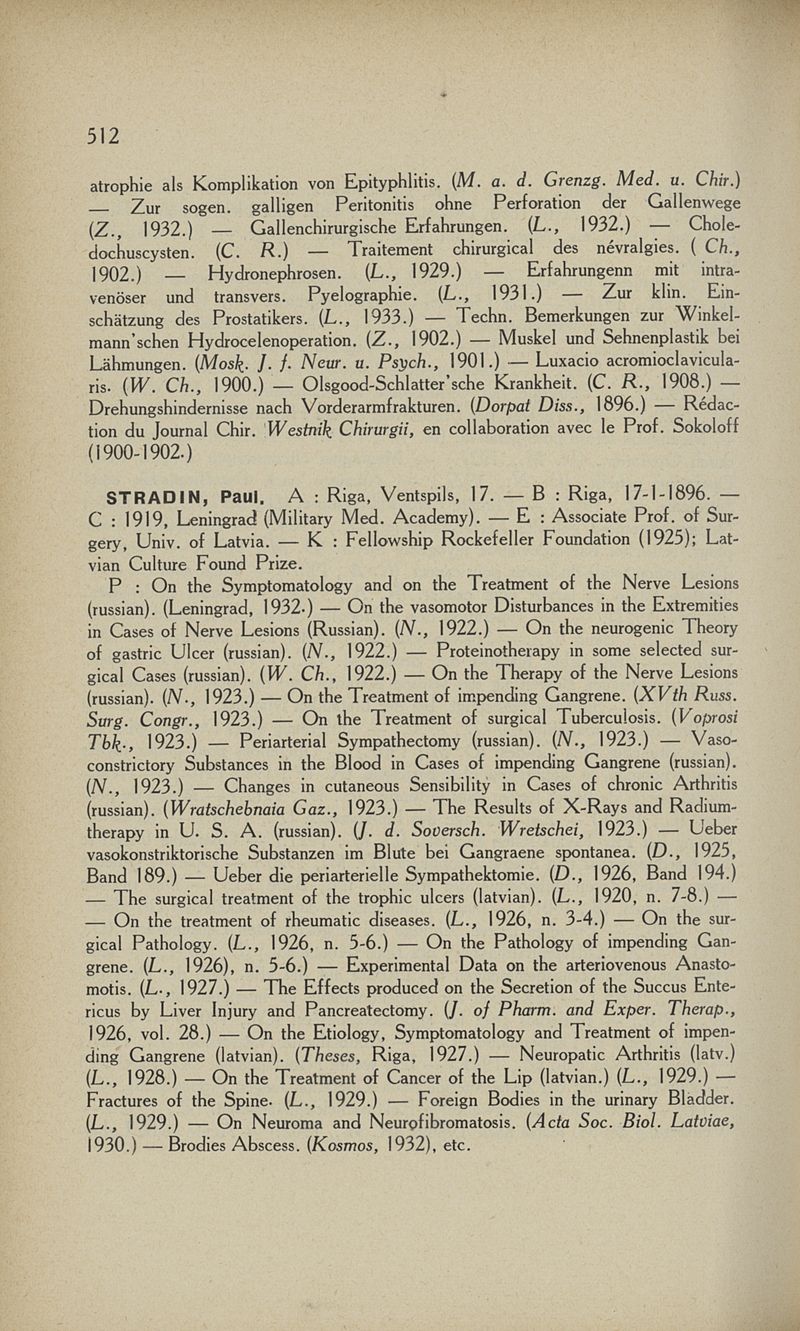 512

atrophie als Komplikation von Epityphlitis. (M. a. d. Grenzg. Med. u. Chir.) — Zur sogen. galligen Peritonitis ohne Perforation der Gallenwege (Z., 1932.) — Gallenchirurgische Erfahrungen. (L., 1932.) — Choledochuscysten. (C. R.) — Traitement chirurgical des névralgies. ( Ch., 1902.) — Hydronephrosen. (L., 1929.) — Erfahrungenn mit intravenöser und transvers. Pyelographie. (L., 1931.) — Zur klin. Einschätzung des Prostatikers. (L., 1933.) — Techn. Bemerkungen zur Winkelmann'schen Hydrocelenoperation. (Z., 1902.) — Muskel und Sehnenplastik bei Lähmungen. (Mosk. J. f. Neur. u. Psych., 1901.) — Luxacio acromioclavicularis. (W. Ch., 1900.) — Olsgood-Schlatter'sche Krankheit. (C. R., 1908.) — Drehungshindernisse nach Vorderarmfrakturen. (Dorpat Diss., 1896.) — Rédaction du Journal Chir. Westnik Chirurgii, en collaboration avec le Prof. Sokoloff (1900-1902.)

STRADIN, Paul. A : Riga, Ventspils, 17. — B : Riga, 17-1-1896. — C : 1919, Leningrad (Military Med. Academy). — E : Associate Prof. of Surgery, Univ. of Latvia. — K : Fellowship Rockefeller Foundation (1925); Latvian Culture Found Prize.

P : On the Symptomatology and on the Treatment of the Nerve Lesions (russian). (Leningrad, 1932.) — On the vasomotor Disturbances in the Extremities in Cases of Nerve Lesions (Russian). (N., 1922.) — On the neurogenic Theory of gastric Ulcer (russian). (N., 1922.) — Proteinotherapy in some selected surgical Cases (russian). (W. Ch., 1922.) — On the Therapy of the Nerve Lesions (russian). (N., 1923.) — On the Treatment of impending Gangrene. (XVth Russ. Surg. Congr., 1923.) — On the Treatment of surgical Tuberculosis. (Voprosi Tbk., 1923.) — Periarterial Sympathectomy (russian). (N., 1923.) — Vasoconstrictory Substances in the Blood in Cases of impending Gangrene (russian). (N., 1923.) — Changes in cutaneous Sensibility in Cases of chronic Arthritis (russian). (Wratschebnaia Gaz., 1923.) — The Results of X-Rays and Radiumtherapy in U. S. A. (russian). (J. d. Soversch. Wretschei, 1923.) — Ueber vasokonstriktorische Substanzen im Blute bei Gangraene spontanea. (D., 1925, Band 189.) — Ueber die periarterielle Sympathektomie. (D., 1926, Band 194.) — The surgical treatment of the trophic ulcers (latvian). (L., 1920, n. 7-8.) — — On the treatment of rheumatic diseases. (L., 1926, n. 3-4.) — On the surgical Pathology. (L., 1926, n. 5-6.) — On the Pathology of impending Gangrene. (L., 1926), n. 5-6.) — Experimental Data on the arteriovenous Anastomotis. (L., 1927.) — The Effects produced on the Secretion of the Succus Entericus by Liver Injury and Pancreatectomy. (J. of Pharm. and Exper. Therap., 1926, vol. 28.) — On the Etiology, Symptomatology and Treatment of impending Gangrene (latvian). (Theses, Riga, 1927.) — Neuropatic Arthritis (latv.) (L., 1928.) — On the Treatment of Cancer of the Lip (latvian.) (L., 1929.) — Fractures of the Spine. (L., 1929.) — Foreign Bodies in the urinary Bladder. (L., 1929.) — On Neuroma and Neurofibromatosis. (Acta Soc. Biol. Latviae, 1930.) — Brodies Abscess. (Kosmos, 1932), etc.